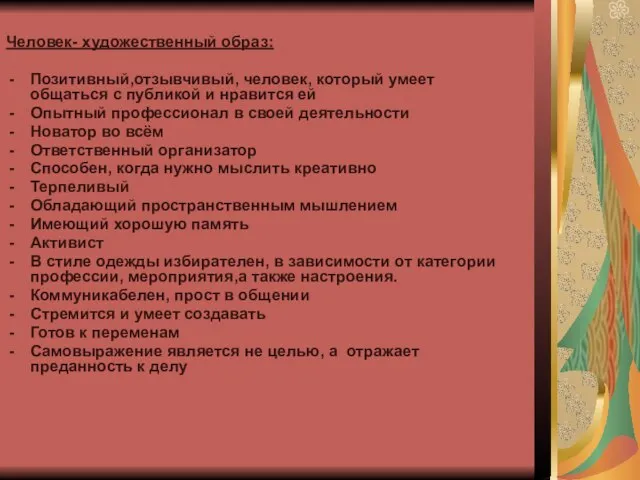 Человек- художественный образ:

- Позитивный,отзывчивый, человек, который умеет общаться с публикой и нравится ей
- Опытный профессионал в своей деятельности
- Новатор во всём
- Ответственный организатор
- Способен, когда нужно мыслить креативно
- Терпеливый
- Обладающий пространственным мышлением
- Имеющий хорошую память
- Активист
- В стиле одежды избирателен, в зависимости от категории профессии, мероприятия,а также настроения.
- Коммуникабелен, прост в общении
- Стремится и умеет создавать
- Готов к переменам
- Самовыражение является не целью, а отражает преданность к делу